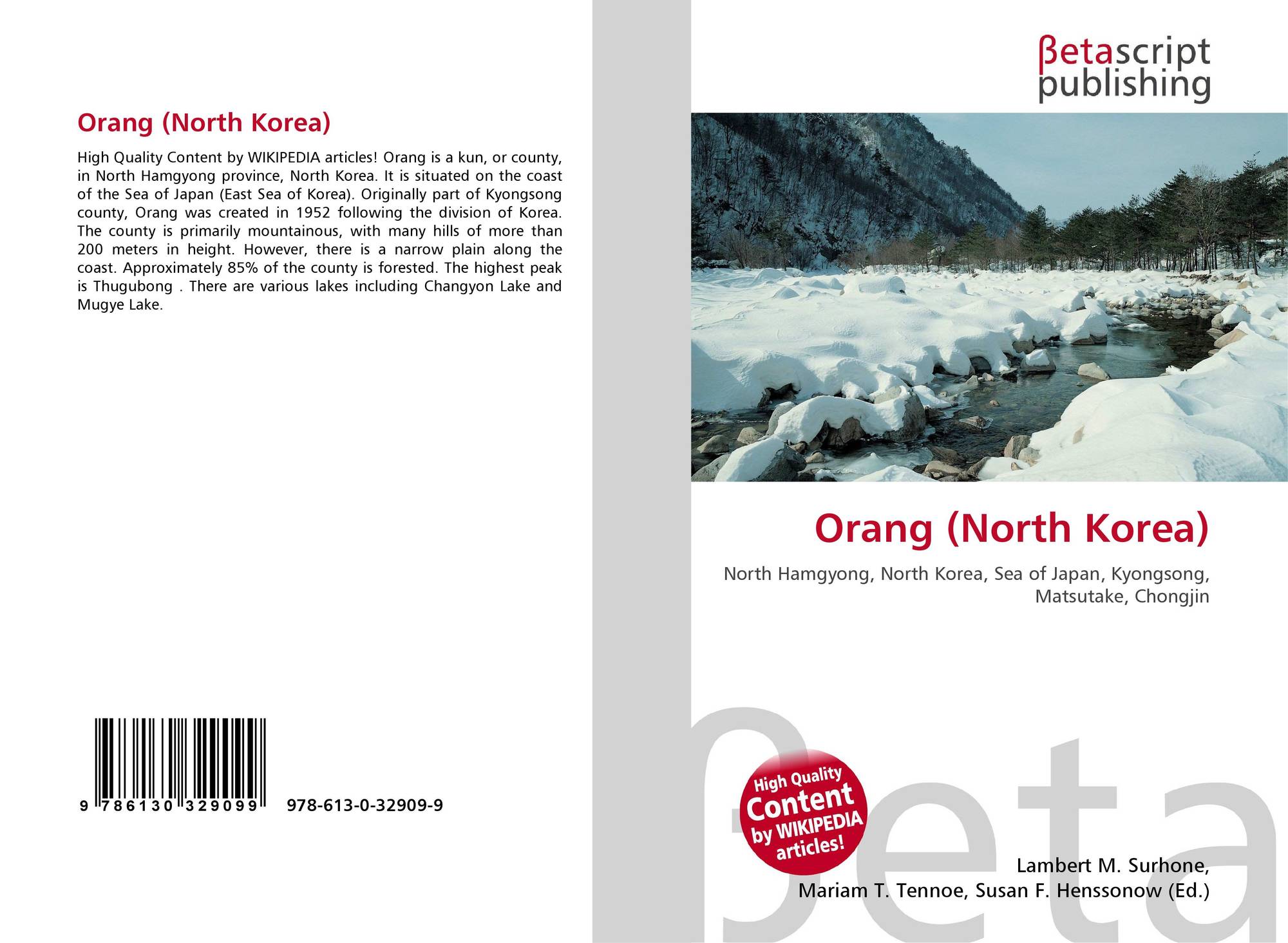 Orang (North Korea)

High Quality Content by WIKIPEDIA articles! Orang is a kun, or county, in North Hamgyong province, North Korea. It is situated on the coast of the Sea of Japan (East Sea of Korea). Originally part of Kyongsong county, Orang was created in 1952 following the division of Korea. The county is primarily mountainous, with many hills of more than 200 meters in height. However, there is a narrow plain along the coast. Approximately 85% of the county is forested. The highest peak is Thugubong . There are various lakes including Changyon Lake and Mugye Lake.

9 786130 329099

978-613-0-32909-9

βetascript
publishing

Orang (North Korea)

North Hamgyong, North Korea, Sea of Japan, Kyongsong, Matsutake, Chongjin

High Quality
Content
by WIKIPEDIA
articles!

Lambert M. Surhone,
Mariam T. Tennoe, Susan F. Henssonow (Ed.)

βeta